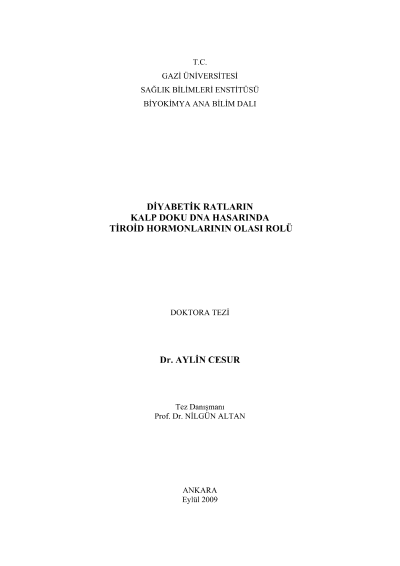 T.C.
GAZİ ÜNİVERSİTESİ
SAĞLIK BİLİMLERİ ENSTİTÜSÜ
BİYOKİMYA ANA BİLİM DALI

DİYABETİK RATLARIN
KALP DOKU DNA HASARINDA
TİROİD HORMONLARININ OLASI ROLÜ

DOKTORA TEZİ

Dr. AYLİN CESUR

Tez Danışmanı
Prof. Dr. NİLGÜN ALTAN

ANKARA
Eylül 2009